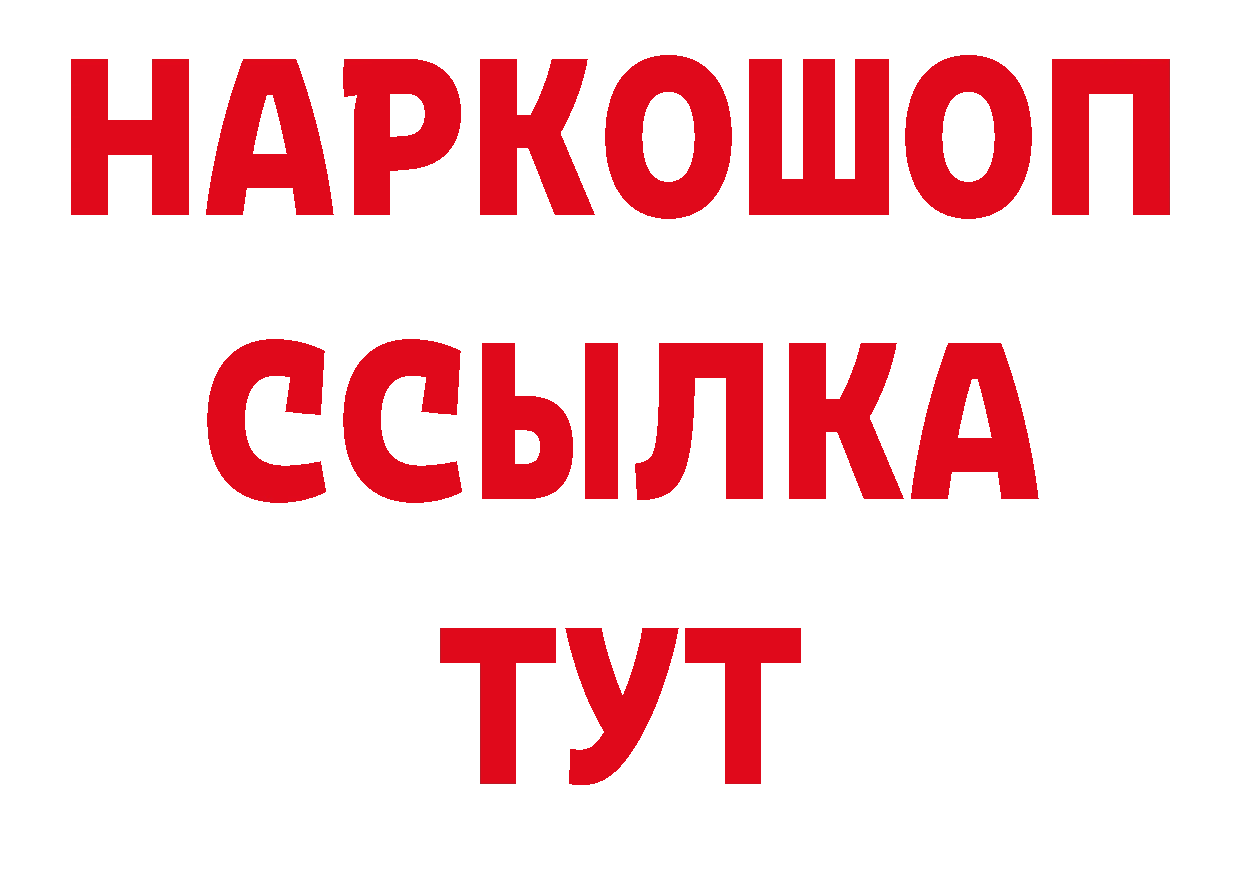 НАРКОШОП
ССЫЛКА
ТУТ